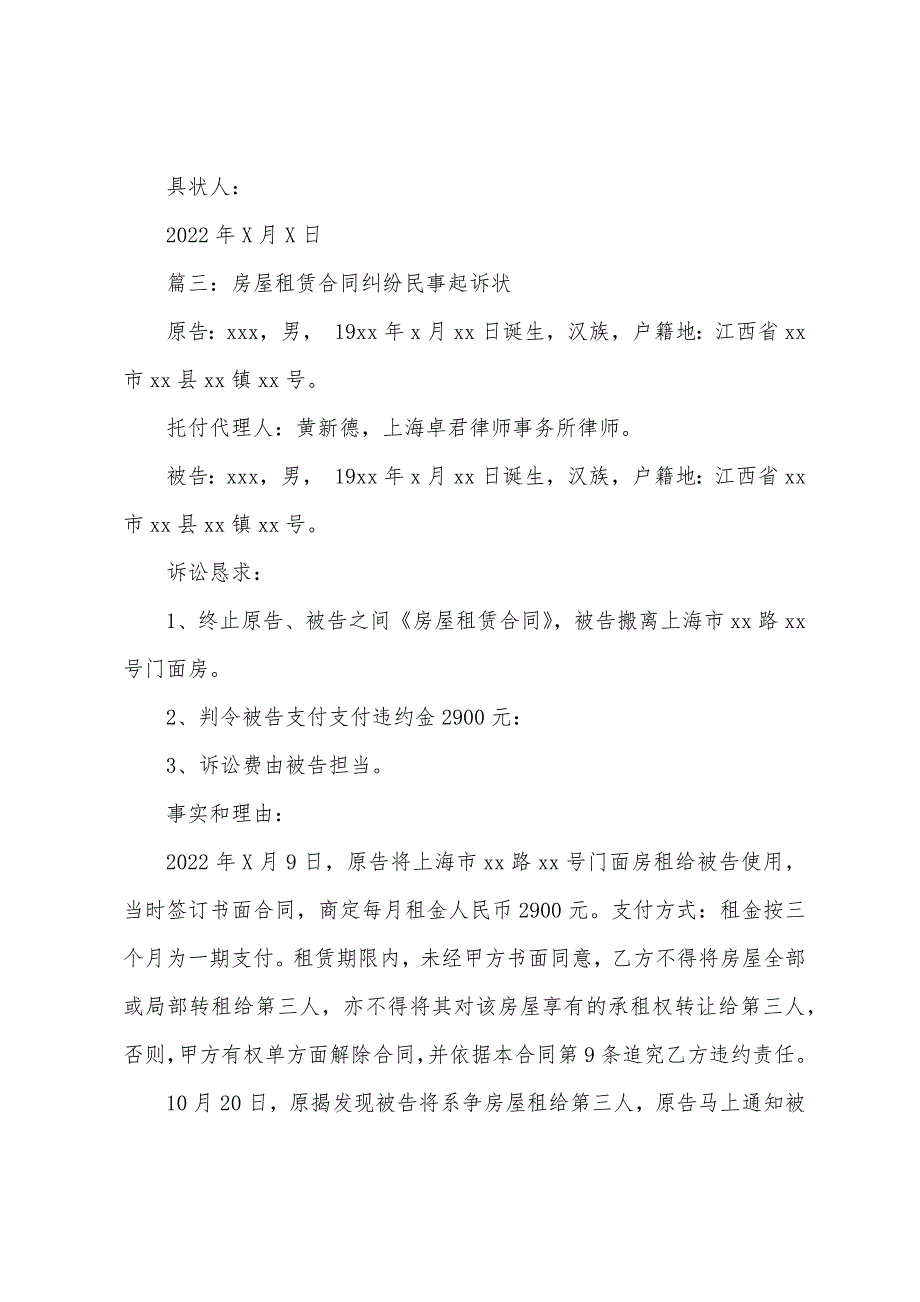 具状人：

2022 年 X 月 X 日

篇三：房屋租赁合同纠纷民事起诉状

原告：xxx，男， 19xx 年 x 月 xx 日诞生，汉族，户籍地：江西省 xx 市 xx 县 xx 镇 xx 号。

托付代理人：黄新德，上海卓君律师事务所律师。

被告：xxx，男， 19xx 年 x 月 xx 日诞生，汉族，户籍地：江西省 xx 市 xx 县 xx 镇 xx 号。

诉讼恳求：

1、终止原告、被告之间《房屋租赁合同》，被告搬离上海市 xx 路 xx 号门面房。

2、判令被告支付支付违约金 2900 元：

3、诉讼费由被告担当。

事实和理由：

2022 年 X 月 9 日，原告将上海市 xx 路 xx 号门面房租给被告使用，当时签订书面合同，商定每月租金人民币 2900 元。支付方式：租金按三个月为一期支付。租赁期限内，未经甲方书面同意，乙方不得将房屋全部或局部转租给第三人，亦不得将其对该房屋享有的承租权转让给第三人，否则，甲方有权单方面解除合同，并依据本合同第 9 条追究乙方违约责任。

10 月 20 日，原揭发现被告将系争房屋租给第三人，原告马上通知被